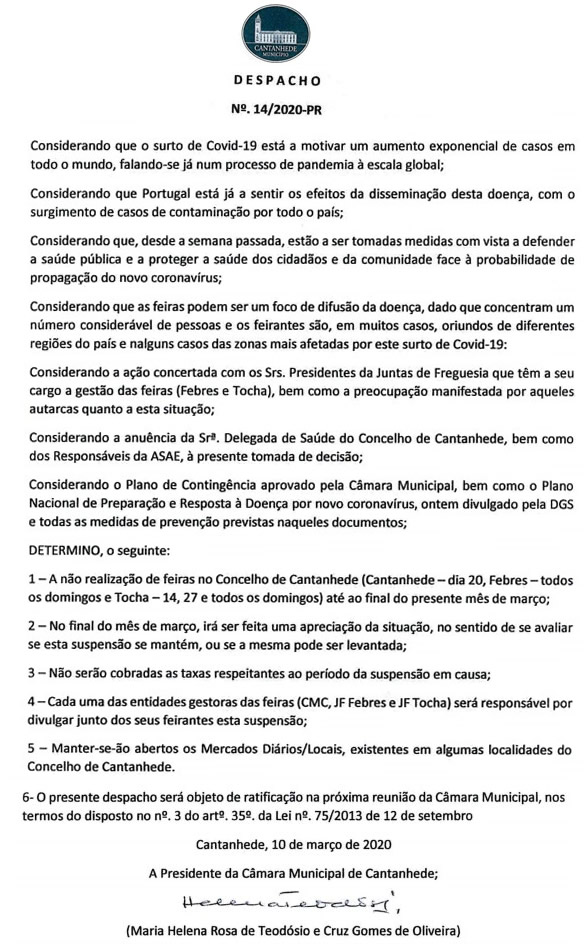 CANTANHEDE
MUNICÍPIO

DESPACHO

Nº. 14/2020-PR

Considerando que o surto de Covid-19 está a motivar um aumento exponencial de casos em todo o mundo, falando-se já num processo de pandemia à escala global;

Considerando que Portugal está já a sentir os efeitos da disseminação desta doença, com o surgimento de casos de contaminação por todo o país;

Considerando que, desde a semana passada, estão a ser tomadas medidas com vista a defender a saúde pública e a proteger a saúde dos cidadãos e da comunidade face à probabilidade de propagação do novo coronavírus;

Considerando que as feiras podem ser um foco de difusão da doença, dado que concentram um número considerável de pessoas e os feirantes são, em muitos casos, oriundos de diferentes regiões do país e nalguns casos das zonas mais afetadas por este surto de Covid-19:

Considerando a ação concertada com os Srs. Presidentes da Juntas de Freguesia que têm a seu cargo a gestão das feiras (Febres e Tocha), bem como a preocupação manifestada por aqueles autarcas quanto a esta situação;

Considerando a anuência da Srª. Delegada de Saúde do Concelho de Cantanhede, bem como dos Responsáveis da ASAE, à presente tomada de decisão;

Considerando o Plano de Contingência aprovado pela Câmara Municipal, bem como o Plano Nacional de Preparação e Resposta à Doença por novo coronavírus, ontem divulgado pela DGS e todas as medidas de prevenção previstas naqueles documentos;

DETERMINO, o seguinte:

1 – A não realização de feiras no Concelho de Cantanhede (Cantanhede – dia 20, Febres – todos os domingos e Tocha – 14, 27 e todos os domingos) até ao final do presente mês de março;

2 – No final do mês de março, irá ser feita uma apreciação da situação, no sentido de se avaliar se esta suspensão se mantém, ou se a mesma pode ser levantada;

3 – Não serão cobradas as taxas respeitantes ao período da suspensão em causa;

4 – Cada uma das entidades gestoras das feiras (CMC, JF Febres e JF Tocha) será responsável por divulgar junto dos seus feirantes esta suspensão;

5 – Manter-se-ão abertos os Mercados Diários/Locais, existentes em algumas localidades do Concelho de Cantanhede.

6- O presente despacho será objeto de ratificação na próxima reunião da Câmara Municipal, nos termos do disposto no nº. 3 do artº. 35º. da Lei nº. 75/2013 de 12 de setembro

Cantanhede, 10 de março de 2020

A Presidente da Câmara Municipal de Cantanhede;

Helena Teodósio

(Maria Helena Rosa de Teodósio e Cruz Gomes de Oliveira)